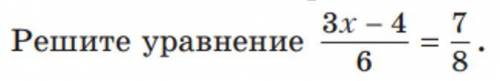 Решите уравнение $\frac{3x-4}{6}=\frac{7}{8}$.